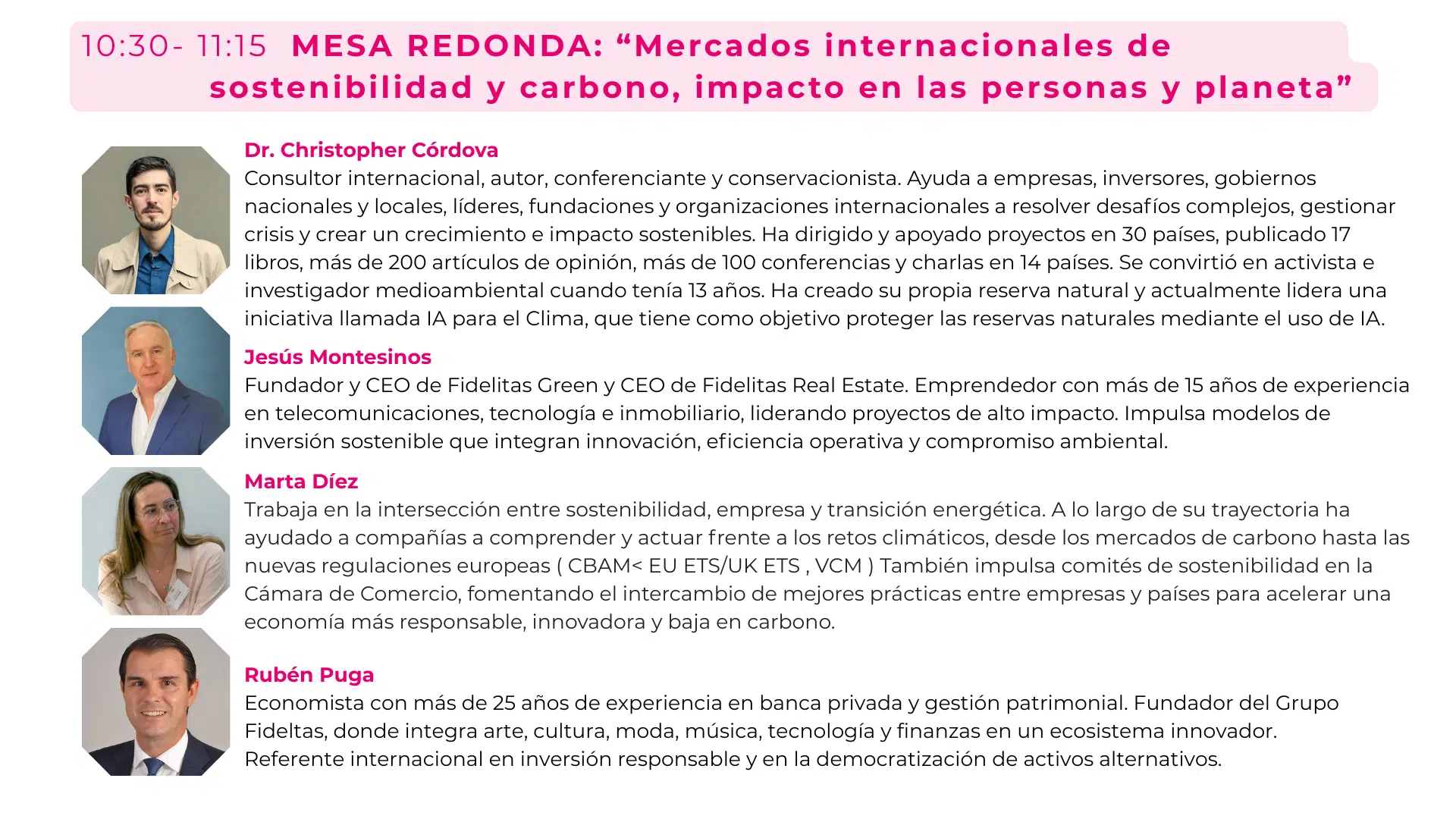 10:30- 11:15 MESA REDONDA: “Mercados internacionales de sostenibilidad y carbono, impacto en las personas y planeta”

Dr. Christopher Córdova
Consultor internacional, autor, conferenciante y conservacionista. Ayuda a empresas, inversores, gobiernos nacionales y locales, líderes, fundaciones y organizaciones internacionales a resolver desafíos complejos, gestionar crisis y crear un crecimiento e impacto sostenibles. Ha dirigido y apoyado proyectos en 30 países, publicado 17 libros, más de 200 artículos de opinión, más de 100 conferencias y charlas en 14 países. Se convirtió en activista e investigador medioambiental cuando tenía 13 años. Ha creado su propia reserva natural y actualmente lidera una iniciativa llamada IA para el Clima, que tiene como objetivo proteger las reservas naturales mediante el uso de IA.

Jesús Montesinos
Fundador y CEO de Fidelitas Green y CEO de Fidelitas Real Estate. Emprendedor con más de 15 años de experiencia en telecomunicaciones, tecnología e inmobiliario, liderando proyectos de alto impacto. Impulsa modelos de inversión sostenible que integran innovación, eficiencia operativa y compromiso ambiental.

Marta Díez
Trabaja en la intersección entre sostenibilidad, empresa y transición energética. A lo largo de su trayectoria ha ayudado a compañías a comprender y actuar frente a los retos climáticos, desde los mercados de carbono hasta las nuevas regulaciones europeas ( CBAM< EU ETS/UK ETS , VCM ) También impulsa comités de sostenibilidad en la Cámara de Comercio, fomentando el intercambio de mejores prácticas entre empresas y países para acelerar una economía más responsable, innovadora y baja en carbono.

Rubén Puga
Economista con más de 25 años de experiencia en banca privada y gestión patrimonial. Fundador del Grupo Fideltas, donde integra arte, cultura, moda, música, tecnología y finanzas en un ecosistema innovador.
Referente internacional en inversión responsable y en la democratización de activos alternativos.